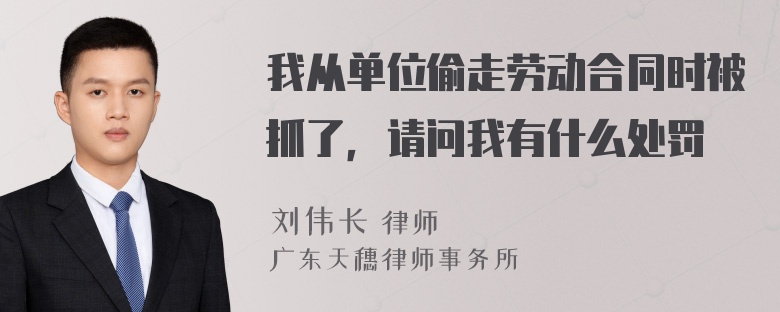 我从单位偷走劳动合同时被抓了，请问我有什么处罚

刘伟长 律师
广东天穗律师事务所